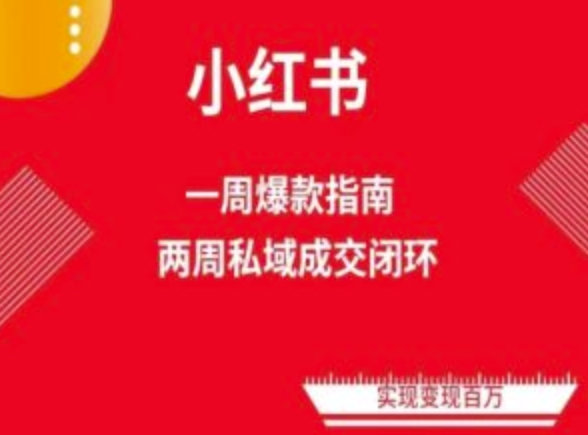 小红书

一周爆款指南
两周私域成交闭环

实现变现百万